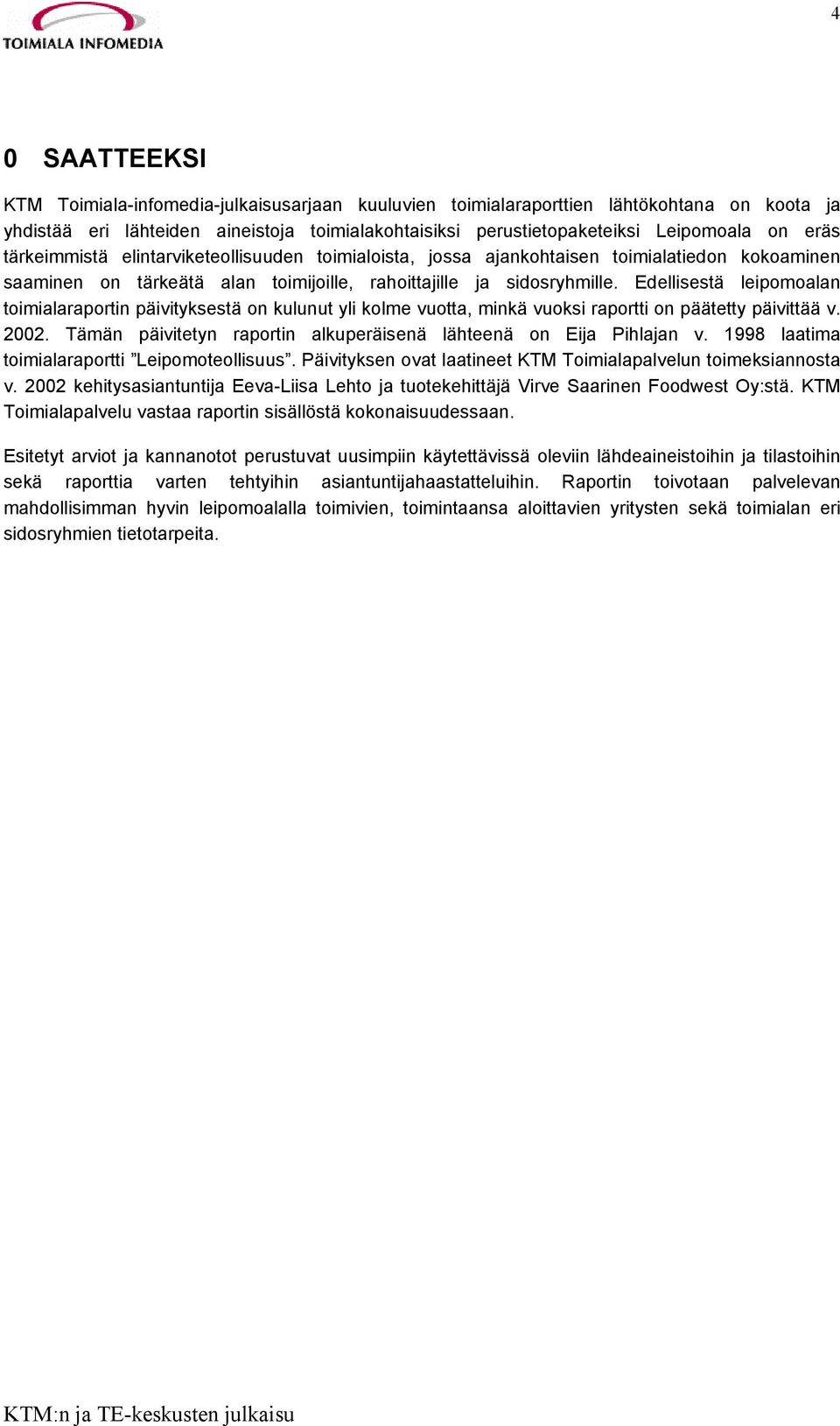 TOIMIALA INFOMEDIA

4

0 SAATTEEKSI

KTM Toimiala-infomedia-julkaisusarjaan kuuluvien toimialaraporttien lähtökohtana on koota ja yhdistää eri lähteiden aineistoja toimialakohtaisiksi perustietopaketeiksi Leipomoala on eräs tärkeimmistä elintarviketeollisuuden toimialoista, jossa ajankohtaisen toimialatiedon kokoaminen saaminen on tärkeätä alan toimijoille, rahoittajille ja sidosryhmille. Edellisestä leipomoalan toimialaraportin päivityksestä on kulunut yli kolme vuotta, minkä vuoksi raportti on päätetty päivittää v. 2002. Tämän päivitetyn raportin alkuperäisenä lähteenä on Eija Pihlajan v. 1998 laatima toimialaraportti ”Leipomoteollisuus”. Päivityksen ovat laatineet KTM Toimialapalvelun toimeksiannosta v. 2002 kehitysasiantuntija Eeva-Liisa Lehto ja tuotekehittäjä Virve Saarinen Foodwest Oy:stä. KTM Toimialapalvelu vastaa raportin sisällöstä kokonaisuudessaan.

Esitetyt arviot ja kannanotot perustuvat uusimpiin käytettävissä oleviin lähdeaineistoihin ja tilastoihin sekä raporttia varten tehtyihin asiantuntijahaastatteluihin. Raportin toivotaan palvelevan mahdollisimman hyvin leipomoalalla toimivien, toimintaansa aloittavien yritysten sekä toimialan eri sidosryhmien tietotarpeita.

KTM:n ja TE-keskusten julkaisu